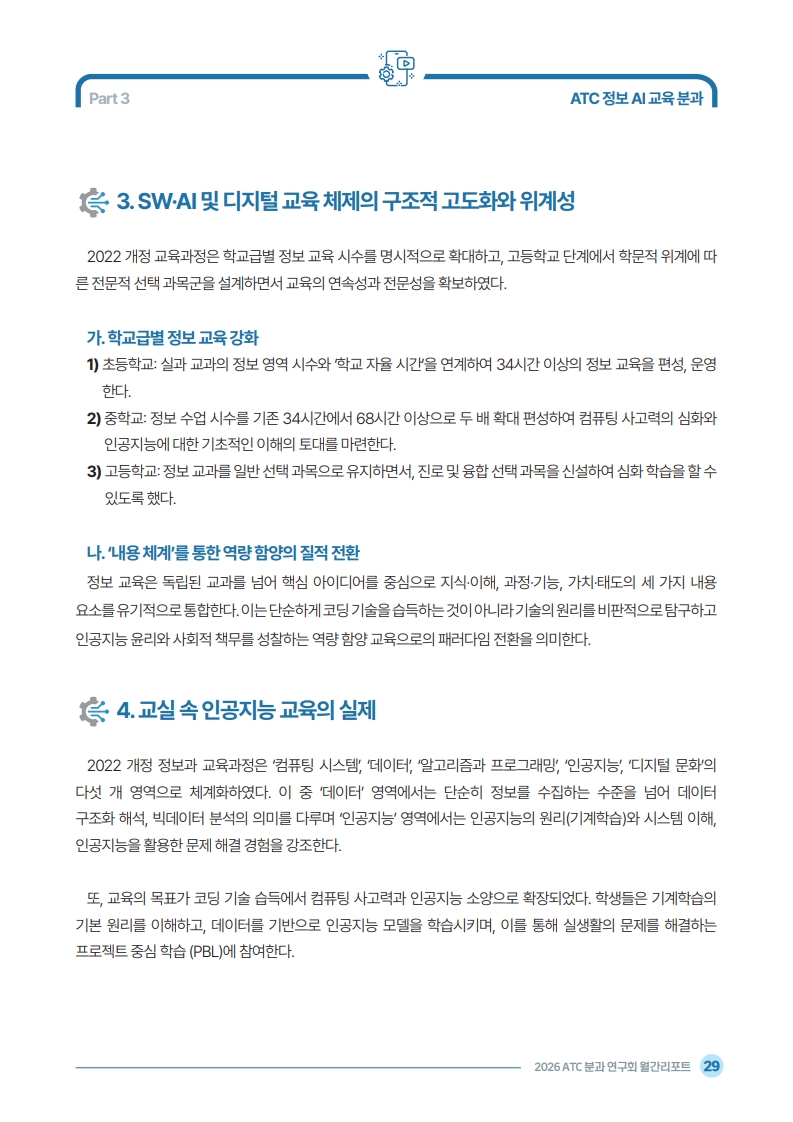 Part 3

ATC 정보 AI 교육 분과

3. SW·AI 및 디지털 교육 체제의 구조적 고도화와 위계성

2022 개정 교육과정은 학교급별 정보 교육 시수를 명시적으로 확대하고, 고등학교 단계에서 학문적 위계에 따른 전문적 선택 과목군을 설계하면서 교육의 연속성과 전문성을 확보하였다.

가. 학교급별 정보 교육 강화

1) 초등학교: 실과 교과의 정보 영역 시수와 '학교 자율 시간'을 연계하여 34시간 이상의 정보 교육을 편성, 운영한다.

2) 중학교: 정보 수업 시수를 기존 34시간에서 68시간 이상으로 두 배 확대 편성하여 컴퓨팅 사고력의 심화와 인공지능에 대한 기초적인 이해의 토대를 마련한다.

3) 고등학교: 정보 교과를 일반 선택 과목으로 유지하면서, 진로 및 융합 선택 과목을 신설하여 심화 학습을 할 수 있도록 했다.

나. '내용 체계'를 통한 역량 함양의 질적 전환

정보 교육은 독립된 교과를 넘어 핵심 아이디어를 중심으로 지식·이해, 과정·기능, 가치·태도의 세 가지 내용 요소를 유기적으로 통합한다. 이는 단순하게 코딩 기술을 습득하는 것이 아니라 기술의 원리를 비판적으로 탐구하고 인공지능 윤리와 사회적 책무를 성찰하는 역량 함양 교육으로의 패러다임 전환을 의미한다.

4. 교실 속 인공지능 교육의 실제

2022 개정 정보과 교육과정은 '컴퓨팅 시스템', '데이터', '알고리즘과 프로그래밍', '인공지능', '디지털 문화'의 다섯 개 영역으로 체계화하였다. 이 중 '데이터' 영역에서는 단순히 정보를 수집하는 수준을 넘어 데이터 구조화 해석, 빅데이터 분석의 의미를 다루며 '인공지능' 영역에서는 인공지능의 원리(기계학습)와 시스템 이해, 인공지능을 활용한 문제 해결 경험을 강조한다.

또, 교육의 목표가 코딩 기술 습득에서 컴퓨팅 사고력과 인공지능 소양으로 확장되었다. 학생들은 기계학습의 기본 원리를 이해하고, 데이터를 기반으로 인공지능 모델을 학습시키며, 이를 통해 실생활의 문제를 해결하는 프로젝트 중심 학습 (PBL)에 참여한다.

2026 ATC 분과 연구회 월간리포트 29